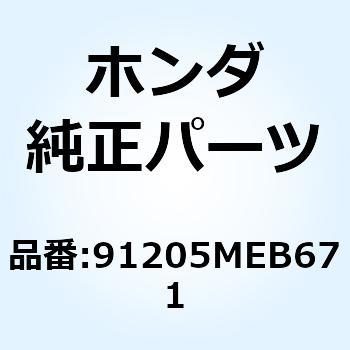 ホンダ
純正パーツ

品番:91205MEB671